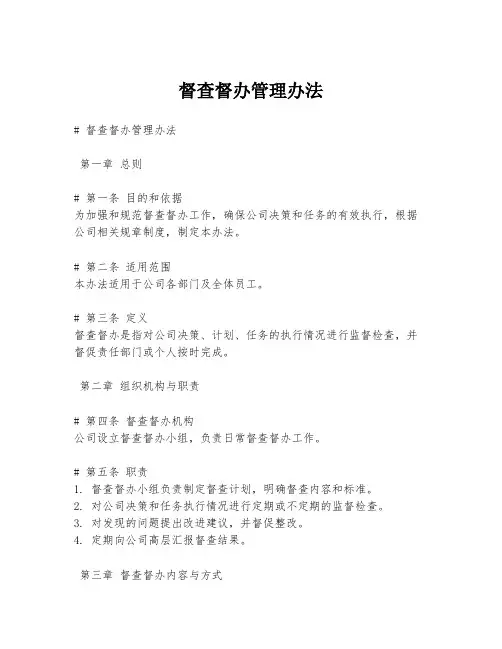 督查督办管理办法

# 督查督办管理办法

第一章 总则

# 第一条 目的和依据
为加强和规范督查督办工作，确保公司决策和任务的有效执行，根据公司相关规章制度，制定本办法。

# 第二条 适用范围
本办法适用于公司各部门及全体员工。

# 第三条 定义
督查督办是指对公司决策、计划、任务的执行情况进行监督检查，并督促责任部门或个人按时完成。

第二章 组织机构与职责

# 第四条 督查督办机构
公司设立督查督办小组，负责日常督查督办工作。

# 第五条 职责
1. 督查督办小组负责制定督查计划，明确督查内容和标准。
2. 对公司决策和任务执行情况进行定期或不定期的监督检查。
3. 对发现的问题提出改进建议，并督促整改。
4. 定期向公司高层汇报督查结果。

第三章 督查督办内容与方式